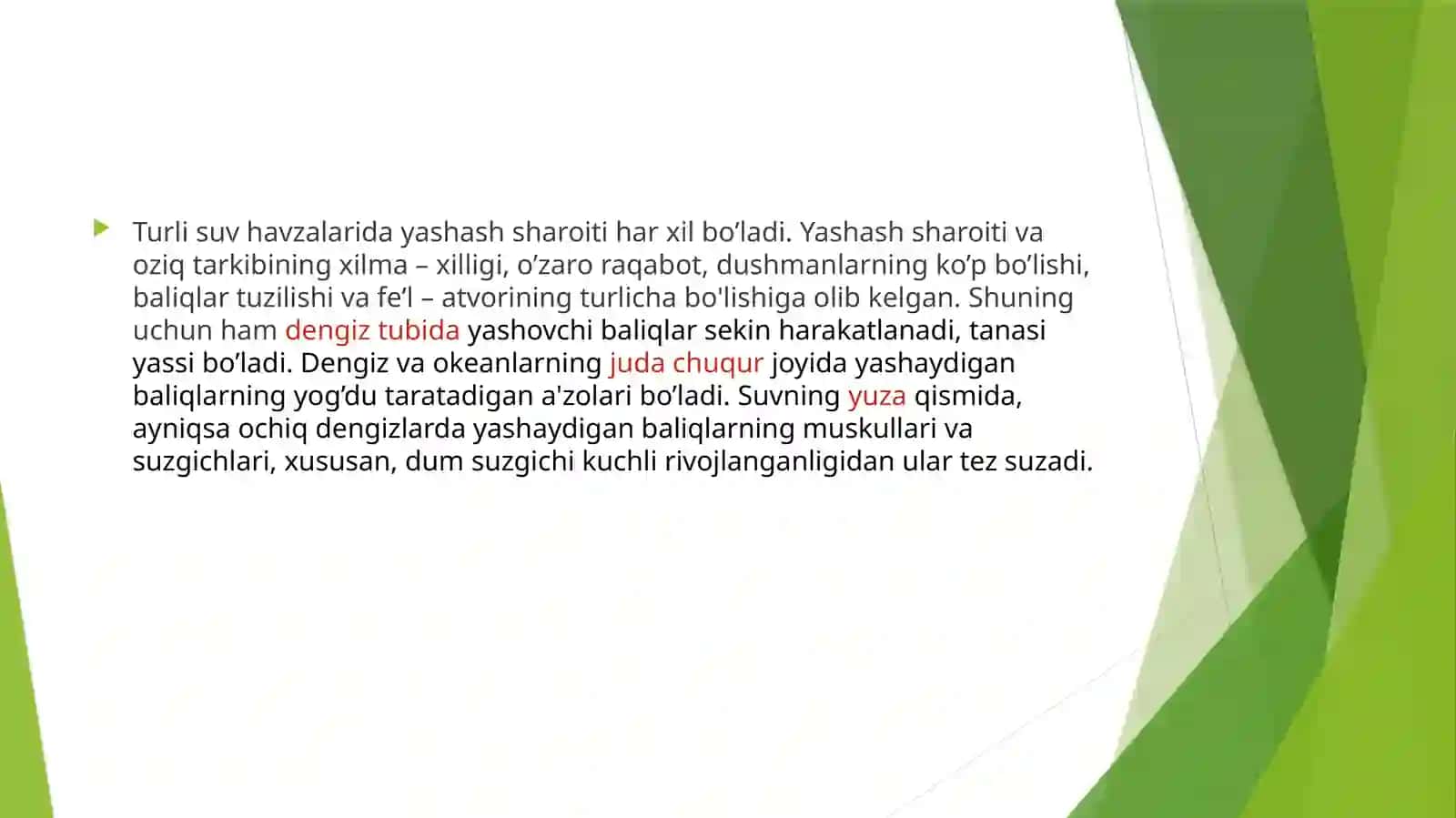 Turli suv havzalarida yashash sharoiti har xil bo’ladi. Yashash sharoiti va oziq tarkibining xilma – xilligi, o’zaro raqabot, dushmanlarning ko’p bo’lishi, baliqlar tuzilishi va fe’l – atvorining turlicha bo'lishiga olib kelgan. Shuning uchun ham dengiz tubida yashovchi baliqlar sekin harakatlanadi, tanasi yassi bo’ladi. Dengiz va okeanlarning juda chuqur joyida yashaydigan baliqlarning yog’du taratadigan a'zolari bo’ladi. Suvning yuza qismida, ayniqsa ochiq dengizlarda yashaydigan baliqlarning muskullari va suzgichlari, xususan, dum suzgichi kuchli rivojlanganligidan ular tez suzadi.